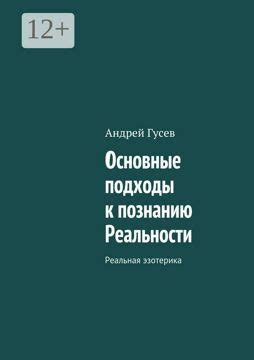 12+

Андрей Гусев

Основные подходы к познанию Реальности

Реальная эзотерика